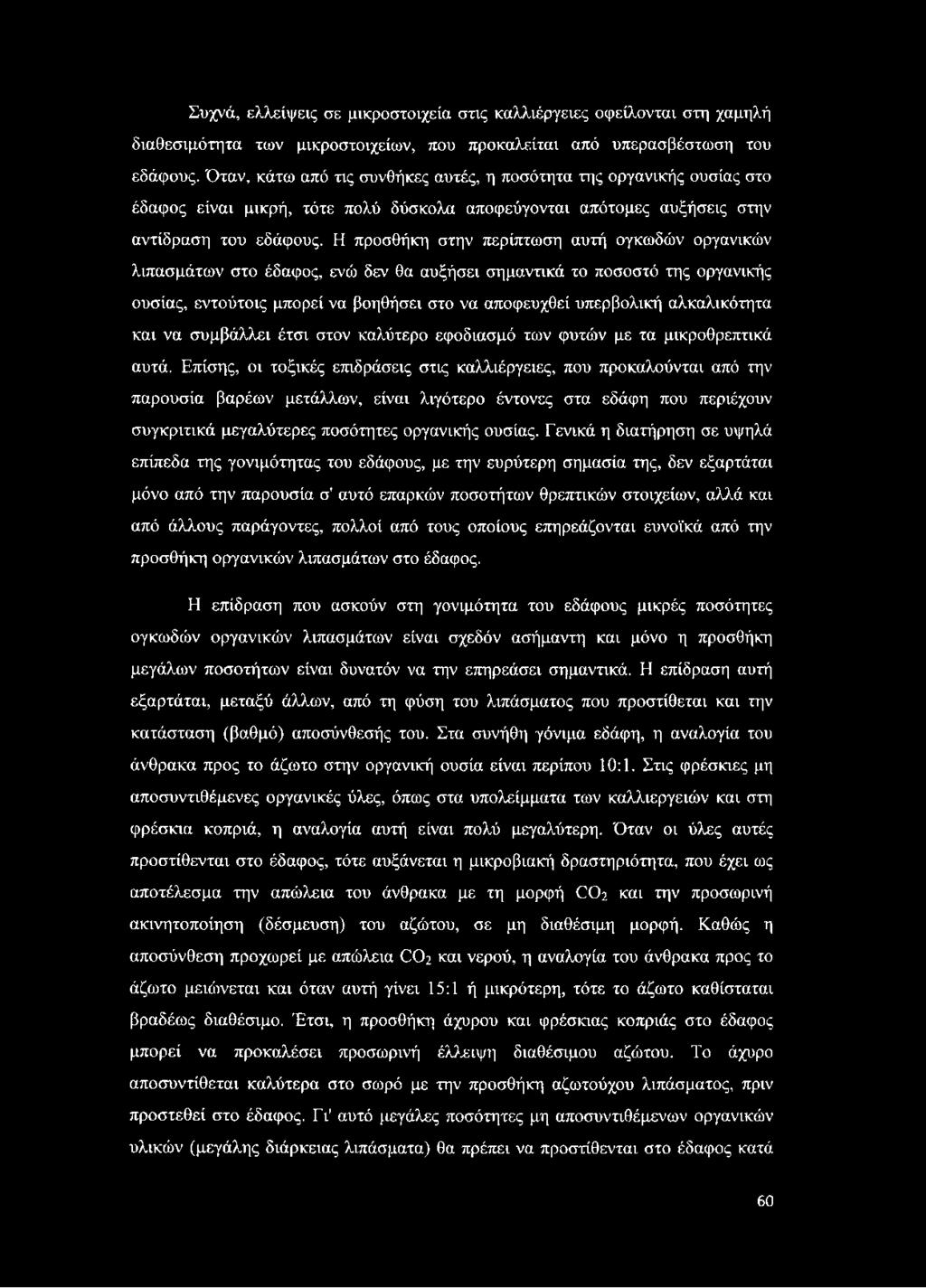 Συχνά, ελλείψεις σε μικροστοιχεία στις καλλιέργειες οφείλονται στη χαμηλή διαθεσιμότητα των μικροστοιχείων, που προκαλείται από υπερασβέστωση του εδάφους. Όταν, κάτω από τις συνθήκες αυτές, η ποσότητα της οργανικής ουσίας στο έδαφος είναι μικρή, τότε πολύ δύσκολα αποφεύγονται απότομες αυξήσεις στην αντίδραση του εδάφους. Η προσθήκη στην περίπτωση αυτή ογκωδών οργανικών λιπασμάτων στο έδαφος, ενώ δεν θα αυξήσει σημαντικά το ποσοστό της οργανικής ουσίας, εντούτοις μπορεί να βοηθήσει στο να αποφευχθεί υπερβολική αλκαλικότητα και να συμβάλλει έτσι στον καλύτερο εφοδιασμό των φυτών με τα μικροθρεπτικά αυτά. Επίσης, οι τοξικές επιδράσεις στις καλλιέργειες, που προκαλούνται από την παρουσία βαρέων μετάλλων, είναι λιγότερο έντονες στα εδάφη που περιέχουν συγκριτικά μεγαλύτερες ποσότητες οργανικής ουσίας. Γενικά η διατήρηση σε υψηλά επίπεδα της γονιμότητας του εδάφους, με την ευρύτερη σημασία της, δεν εξαρτάται μόνο από την παρουσία σ' αυτό επαρκών ποσοτήτων θρεπτικών στοιχείων, αλλά και από άλλους παράγοντες, πολλοί από τους οποίους επηρεάζονται ευνοϊκά από την προσθήκη οργανικών λιπασμάτων στο έδαφος.

Η επίδραση που ασκούν στη γονιμότητα του εδάφους μικρές ποσότητες ογκωδών οργανικών λιπασμάτων είναι σχεδόν ασήμαντη και μόνο η προσθήκη μεγάλων ποσοτήτων είναι δυνατόν να την επηρεάσει σημαντικά. Η επίδραση αυτή εξαρτάται, μεταξύ άλλων, από τη φύση του λιπάσματος που προστίθεται και την κατάσταση (βαθμό) αποσύνθεσής του. Στα συνήθη γόνιμα εδάφη, η αναλογία του άνθρακα προς το άζωτο στην οργανική ουσία είναι περίπου 10:1. Στις φρέσκιες μη αποσυντιθέμενες οργανικές ύλες, όπως στα υπολείμματα των καλλιεργειών και στη φρέσκια κοπριά, η αναλογία αυτή είναι πολύ μεγαλύτερη. Όταν οι ύλες αυτές προστίθενται στο έδαφος, τότε αυξάνεται η μικροβιακή δραστηριότητα, που έχει ως αποτέλεσμα την απώλεια του άνθρακα με τη μορφή $CO_2$ και την προσωρινή ακινητοποίηση (δέσμευση) του αζώτου, σε μη διαθέσιμη μορφή. Καθώς η αποσύνθεση προχωρεί με απώλεια $CO_2$ και νερού, η αναλογία του άνθρακα προς το άζωτο μειώνεται και όταν αυτή γίνει 15:1 ή μικρότερη, τότε το άζωτο καθίσταται βραδέως διαθέσιμο. Έτσι, η προσθήκη άχυρου και φρέσκιας κοπριάς στο έδαφος μπορεί να προκαλέσει προσωρινή έλλειψη διαθέσιμου αζώτου. Το άχυρο αποσυντίθεται καλύτερα στο σωρό με την προσθήκη αζωτούχου λιπάσματος, πριν προστεθεί στο έδαφος. Γι' αυτό μεγάλες ποσότητες μη αποσυντιθέμενων οργανικών υλικών (μεγάλης διάρκειας λιπάσματα) θα πρέπει να προστίθενται στο έδαφος κατά

60